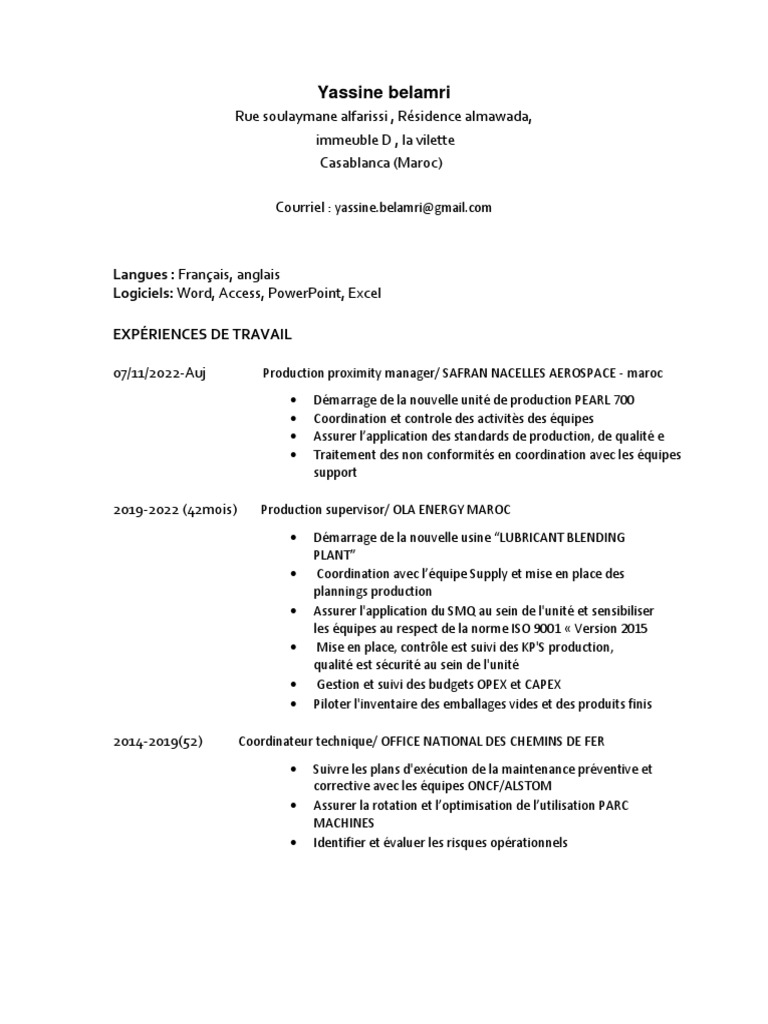 Yassine belamri
Rue soulaymane alfarissi , Résidence almawada, immeuble D , la vilette
Casablanca (Maroc)

Courriel : yassine.belamri@gmail.com

Langues : Français, anglais
Logiciels: Word, Access, PowerPoint, Excel

EXPÉRIENCES DE TRAVAIL

07/11/2022-Auj Production proximity manager/ SAFRAN NACELLES AEROSPACE - maroc

• Démarrage de la nouvelle unité de production PEARL 700
• Coordination et controle des activités des équipes
• Assurer l'application des standards de production, de qualité e
• Traitement des non conformités en coordination avec les équipes support

2019-2022 (42mois) Production supervisor/ OLA ENERGY MAROC

• Démarrage de la nouvelle usine "LUBRICANT BLENDING PLANT"
• Coordination avec l'équipe Supply et mise en place des plannings production
• Assurer l'application du SMQ au sein de l'unité et sensibiliser les équipes au respect de la norme ISO 9001 « Version 2015
• Mise en place, contrôle est suivi des KP'S production, qualité est sécurité au sein de l'unité
• Gestion et suivi des budgets OPEX et CAPEX
• Piloter l'inventaire des emballages vides et des produits finis

2014-2019(52) Coordinateur technique/ OFFICE NATIONAL DES CHEMINS DE FER

• Suivre les plans d'exécution de la maintenance préventive et corrective avec les équipes ONCF/ALSTOM
• Assurer la rotation et l'optimisation de l'utilisation PARC MACHINES
• Identifier et évaluer les risques opérationnels